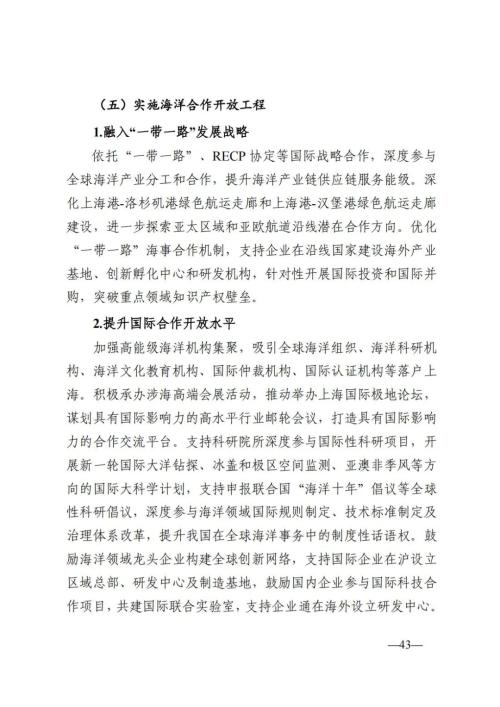 （五）实施海洋合作开放工程

1.融入“一带一路”发展战略

依托“一带一路”、RECP 协定等国际战略合作，深度参与全球海洋产业分工和合作，提升海洋产业链供应链服务能级。深化上海港-洛杉矶港绿色航运走廊和上海港-汉堡港绿色航运走廊建设，进一步探索亚太区域和亚欧航道沿线潜在合作方向。优化“一带一路”海事合作机制，支持企业在沿线国家建设海外产业基地、创新孵化中心和研发机构，针对性开展国际投资和国际并购，突破重点领域知识产权壁垒。

2.提升国际合作开放水平

加强高能级海洋机构集聚，吸引全球海洋组织、海洋科研机构、海洋文化教育机构、国际仲裁机构、国际认证机构等落户上海。积极承办涉海高端会展活动，推动举办上海国际极地论坛，谋划具有国际影响力的高水平行业邮轮会议，打造具有国际影响力的合作交流平台。支持科研院所深度参与国际性科研项目，开展新一轮国际大洋钻探、冰盖和极区空间监测、亚澳非季风等方向的国际大科学计划，支持申报联合国“海洋十年”倡议等全球性科研倡议，深度参与海洋领域国际规则制定、技术标准制定及治理体系改革，提升我国在全球海洋事务中的制度性话语权。鼓励海洋领域龙头企业构建全球创新网络，支持国际企业在沪设立区域总部、研发中心及制造基地，鼓励国内企业参与国际科技合作项目，共建国际联合实验室，支持企业通在海外设立研发中心。

—43—